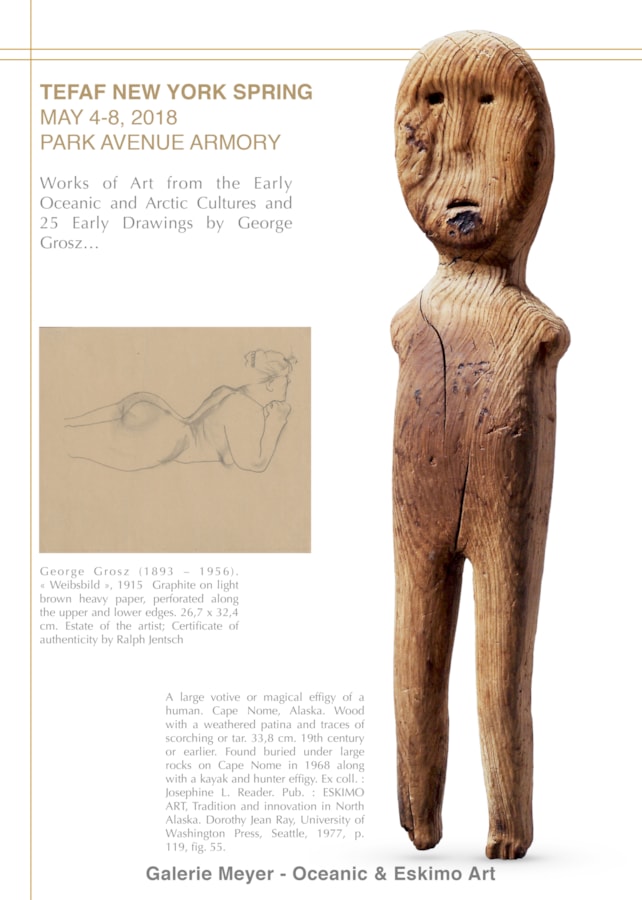 TEFAF NEW YORK SPRING
MAY 4-8, 2018
PARK AVENUE ARMORY

Works of Art from the Early Oceanic and Arctic Cultures and 25 Early Drawings by George Grosz...

George Grosz (1893 – 1956). « Weibsbild », 1915 Graphite on light brown heavy paper, perforated along the upper and lower edges. 26,7 x 32,4 cm. Estate of the artist; Certificate of authenticity by Ralph Jentsch

A large votive or magical effigy of a human. Cape Nome, Alaska. Wood with a weathered patina and traces of scorching or tar. 33,8 cm. 19th century or earlier. Found buried under large rocks on Cape Nome in 1968 along with a kayak and hunter effigy. Ex coll. : Josephine L. Reader. Pub. : ESKIMO ART, Tradition and innovation in North Alaska. Dorothy Jean Ray, University of Washington Press, Seattle, 1977, p. 119, fig. 55.

Galerie Meyer - Oceanic & Eskimo Art